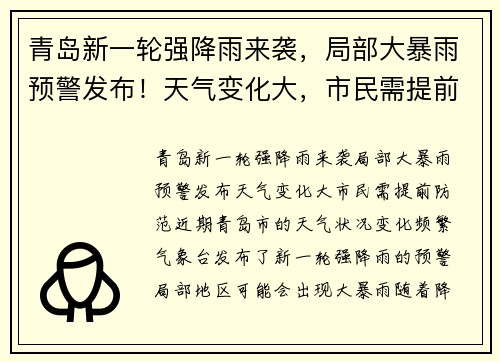 青岛新一轮强降雨来袭，局部大暴雨预警发布！天气变化大，市民需提前

青岛新一轮强降雨来袭局部大暴雨预警发布天气变化大市民需提前防范近期青岛市的天气状况变化频繁气象台发布了新一轮强降雨的预警局部地区可能会出现大暴雨随着降